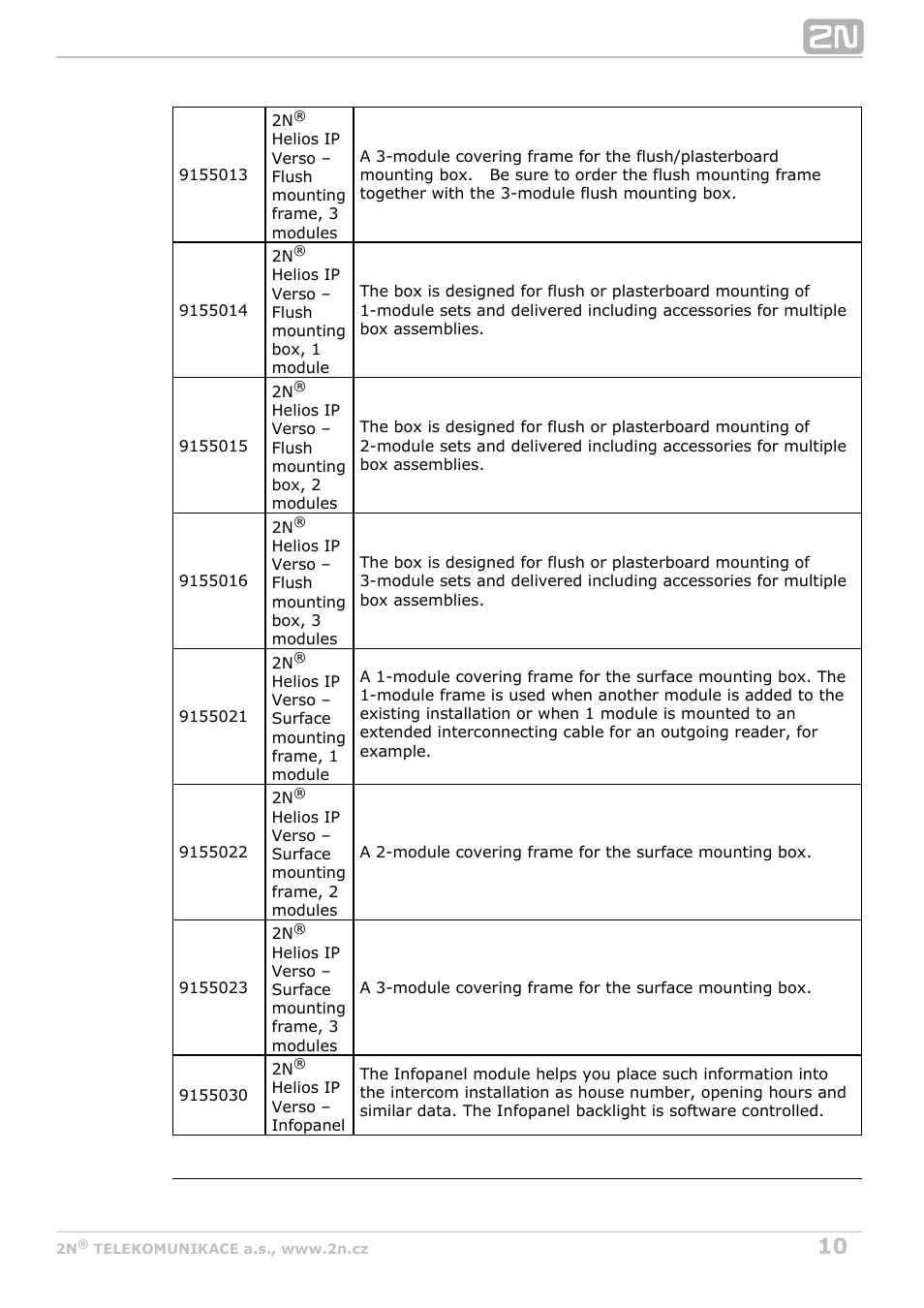 2N

| | | |
|---|---|---|
| 9155013 | 2N® Helios IP Verso – Flush mounting frame, 3 modules | A 3-module covering frame for the flush/plasterboard mounting box. Be sure to order the flush mounting frame together with the 3-module flush mounting box. |
| 9155014 | 2N® Helios IP Verso – Flush mounting box, 1 module | The box is designed for flush or plasterboard mounting of 1-module sets and delivered including accessories for multiple box assemblies. |
| 9155015 | 2N® Helios IP Verso – Flush mounting box, 2 modules | The box is designed for flush or plasterboard mounting of 2-module sets and delivered including accessories for multiple box assemblies. |
| 9155016 | 2N® Helios IP Verso – Flush mounting box, 3 modules | The box is designed for flush or plasterboard mounting of 3-module sets and delivered including accessories for multiple box assemblies. |
| 9155021 | 2N® Helios IP Verso – Surface mounting frame, 1 module | A 1-module covering frame for the surface mounting box. The 1-module frame is used when another module is added to the existing installation or when 1 module is mounted to an extended interconnecting cable for an outgoing reader, for example. |
| 9155022 | 2N® Helios IP Verso – Surface mounting frame, 2 modules | A 2-module covering frame for the surface mounting box. |
| 9155023 | 2N® Helios IP Verso – Surface mounting frame, 3 modules | A 3-module covering frame for the surface mounting box. |
| 9155030 | 2N® Helios IP Verso – Infopanel | The Infopanel module helps you place such information into the intercom installation as house number, opening hours and similar data. The Infopanel backlight is software controlled. |

2N® TELEKOMUNIKACE a.s., www.2n.cz 10